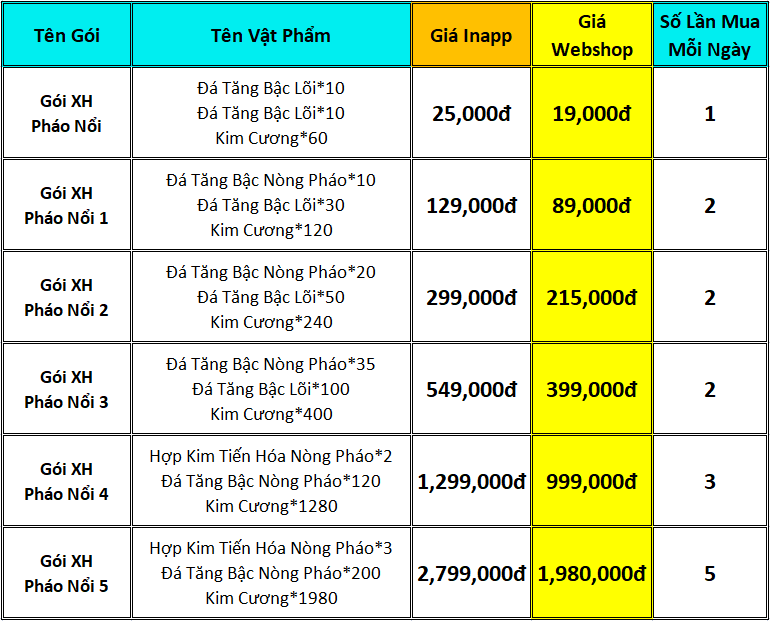 | Tên Gói | Tên Vật Phẩm | Giá Inapp | Giá Webshop | Số Lần Mua Mỗi Ngày |
|---|---|---|---|---|
| Gói XH Pháo Nổi | Đá Tăng Bậc Lõi*10 Đá Tăng Bậc Lõi*10 Kim Cương*60 | 25,000đ | 19,000đ | 1 |
| Gói XH Pháo Nổi 1 | Đá Tăng Bậc Nòng Pháo*10 Đá Tăng Bậc Lõi*30 Kim Cương*120 | 129,000đ | 89,000đ | 2 |
| Gói XH Pháo Nổi 2 | Đá Tăng Bậc Nòng Pháo*20 Đá Tăng Bậc Lõi*50 Kim Cương*240 | 299,000đ | 215,000đ | 2 |
| Gói XH Pháo Nổi 3 | Đá Tăng Bậc Nòng Pháo*35 Đá Tăng Bậc Lõi*100 Kim Cương*400 | 549,000đ | 399,000đ | 2 |
| Gói XH Pháo Nổi 4 | Hợp Kim Tiến Hóa Nòng Pháo*2 Đá Tăng Bậc Nòng Pháo*120 Kim Cương*1280 | 1,299,000đ | 999,000đ | 3 |
| Gói XH Pháo Nổi 5 | Hợp Kim Tiến Hóa Nòng Pháo*3 Đá Tăng Bậc Nòng Pháo*200 Kim Cương*1980 | 2,799,000đ | 1,980,000đ | 5 |